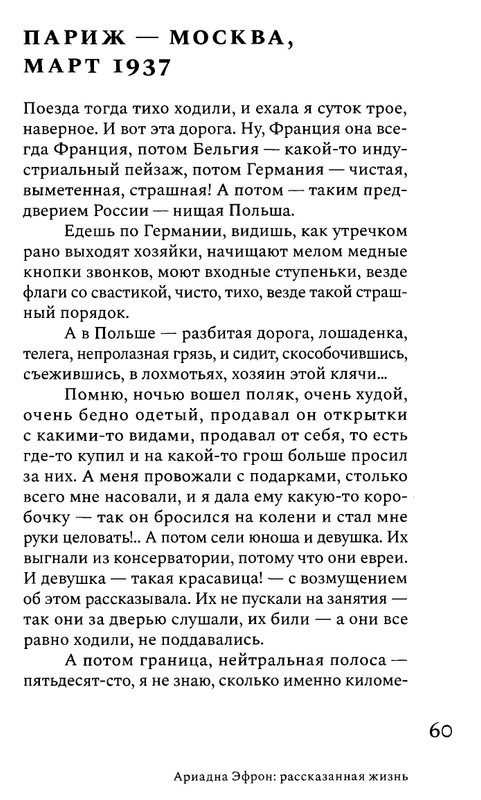 ПАРИЖ — МОСКВА, МАРТ 1937

Поезда тогда тихо ходили, и ехала я суток трое, наверное. И вот эта дорога. Ну, Франция она всегда Франция, потом Бельгия — какой-то индустриальный пейзаж, потом Германия — чистая, выметенная, страшная! А потом — таким преддверием России — нищая Польша.

Едешь по Германии, видишь, как утречком рано выходят хозяйки, начищают мелом медные кнопки звонков, моют входные ступеньки, везде флаги со свастикой, чисто, тихо, везде такой страшный порядок.

А в Польше — разбитая дорога, лошаденка, телега, непролазная грязь, и сидит, скособочившись, съежившись, в лохмотьях, хозяин этой клячи...

Помню, ночью вошел поляк, очень худой, очень бедно одетый, продавал он открытки с какими-то видами, продавал от себя, то есть где-то купил и на какой-то грош больше просил за них. А меня провожали с подарками, столько всего мне насовали, и я дала ему какую-то коробочку — так он бросился на колени и стал мне руки целовать!.. А потом сели юноша и девушка. Их выгнали из консерватории, потому что они евреи. И девушка — такая красавица! — с возмущением об этом рассказывала. Их не пускали на занятия — так они за дверью слушали, их били — а они все равно ходили, не поддавались.

А потом граница, нейтральная полоса — пятьдесят-сто, я не знаю, сколько именно киломе-

60

Ариадна Эфрон: рассказанная жизнь